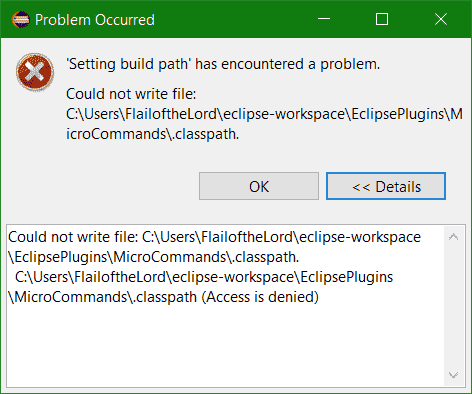 Problem Occurred

'Setting build path' has encountered a problem.

Could not write file: C:\Users\FlailoftheLord\eclipse-workspace\EclipsePlugins\MicroCommands\.classpath.

OK

<< Details

Could not write file: C:\Users\FlailoftheLord\eclipse-workspace\EclipsePlugins\MicroCommands\.classpath.
C:\Users\FlailoftheLord\eclipse-workspace\EclipsePlugins\MicroCommands\.classpath (Access is denied)